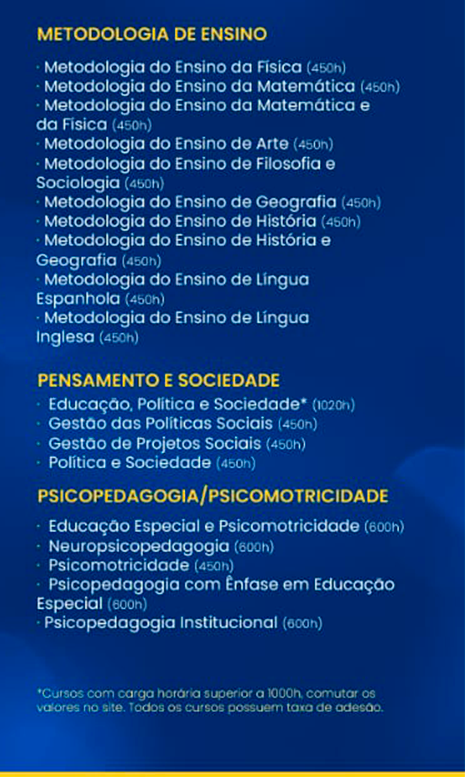 METODOLOGIA DE ENSINO

· Metodologia do Ensino da Física (450h)
· Metodologia do Ensino da Matemática (450h)
· Metodologia do Ensino da Matemática e da Fisica (450h)
· Metodologia do Ensino de Arte (450h)
· Metodologia do Ensino de Filosofia e Sociologia (450h)
· Metodologia do Ensino de Geografia (450h)
· Metodologia do Ensino de História (450h)
· Metodologia do Ensino de História e Geografia (450h)
· Metodologia do Ensino de Língua Espanhola (450h)
· Metodologia do Ensino de Língua Inglesa (450h)

PENSAMENTO E SOCIEDADE

· Educação, Política e Sociedade* (1020h)
· Gestão das Políticas Sociais (450h)
· Gestão de Projetos Sociais (450h)
· Política e Sociedade (450h)

PSICOPEDAGOGIA/PSICOMOTRICIDADE

· Educação Especial e Psicomotricidade (600h)
· Neuropsicopedagogia (600h)
· Psicomotricidade (450h)
· Psicopedagogia com Ênfase em Educação Especial (600h)
· Psicopedagogia Institucional (600h)

*Cursos com carga horária superior a 1000h, comutar os valores no site. Todos os cursos possuem taxa de adesão.